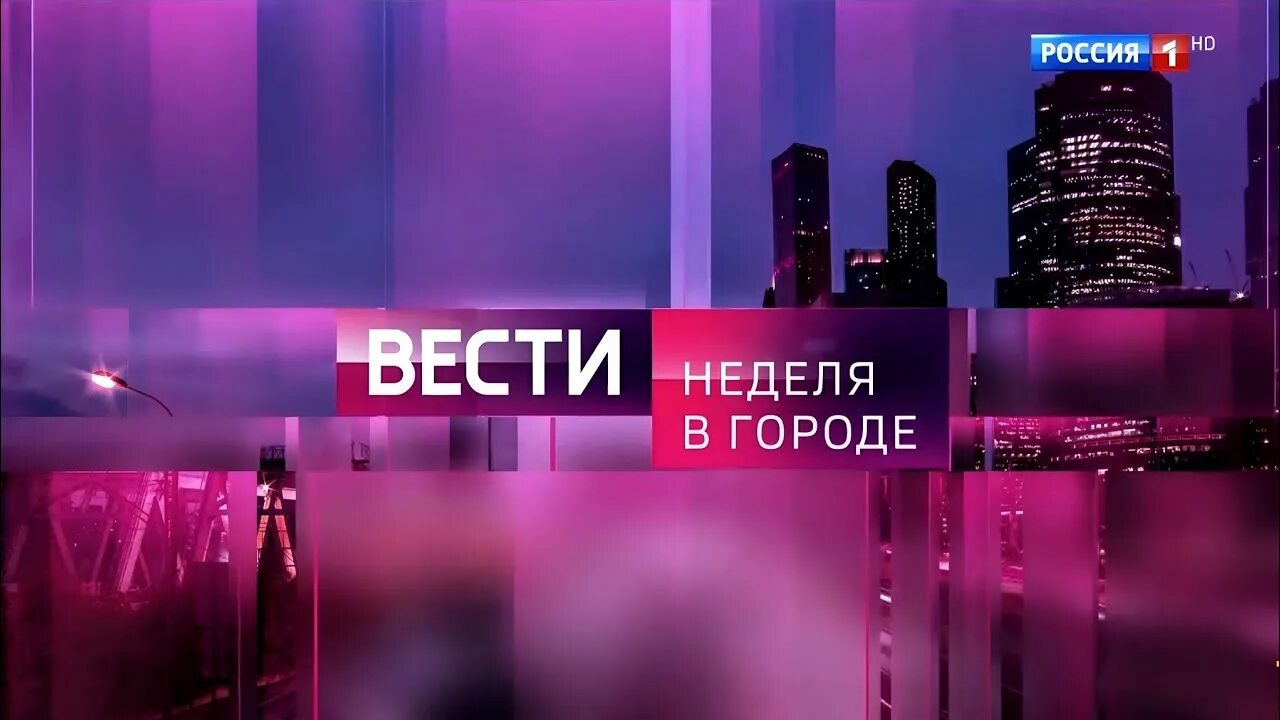 РОССИЯ 1 HD

ВЕСТИ

НЕДЕЛЯ
В ГОРОДЕ